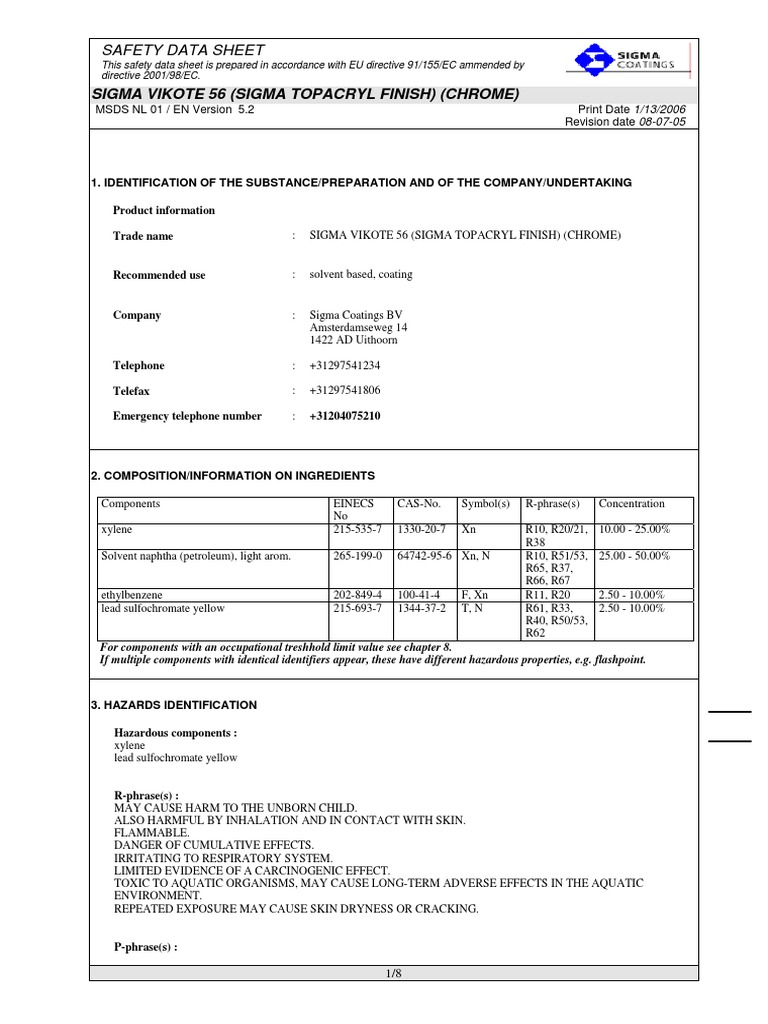 SAFETY DATA SHEET

This safety data sheet is prepared in accordance with EU directive 91/155/EC ammended by directive 2001/98/EC.

SIGMA COATINGS

SIGMA VIKOTE 56 (SIGMA TOPACRYL FINISH) (CHROME)

MSDS NL 01 / EN Version 5.2

Print Date 1/13/2006
Revision date 08-07-05

1. IDENTIFICATION OF THE SUBSTANCE/PREPARATION AND OF THE COMPANY/UNDERTAKING

Product information

Trade name : SIGMA VIKOTE 56 (SIGMA TOPACRYL FINISH) (CHROME)

Recommended use : solvent based, coating

Company : Sigma Coatings BV
Amsterdamseweg 14
1422 AD Uithoorn

Telephone : +31297541234

Telefax : +31297541806

Emergency telephone number : +31204075210

2. COMPOSITION/INFORMATION ON INGREDIENTS

| Components | EINECS No | CAS-No. | Symbol(s) | R-phrase(s) | Concentration |
|---|---|---|---|---|---|
| xylene | 215-535-7 | 1330-20-7 | Xn | R10, R20/21, R38 | 10.00 - 25.00% |
| Solvent naphtha (petroleum), light arom. | 265-199-0 | 64742-95-6 | Xn, N | R10, R51/53, R65, R37, R66, R67 | 25.00 - 50.00% |
| ethylbenzene | 202-849-4 | 100-41-4 | F, Xn | R11, R20 | 2.50 - 10.00% |
| lead sulfochromate yellow | 215-693-7 | 1344-37-2 | T, N | R61, R33, R40, R50/53, R62 | 2.50 - 10.00% |

For components with an occupational treshhold limit value see chapter 8.
If multiple components with identical identifiers appear, these have different hazardous properties, e.g. flashpoint.

3. HAZARDS IDENTIFICATION

Hazardous components :
xylene
lead sulfochromate yellow

R-phrase(s) :
MAY CAUSE HARM TO THE UNBORN CHILD.
ALSO HARMFUL BY INHALATION AND IN CONTACT WITH SKIN.
FLAMMABLE.
DANGER OF CUMULATIVE EFFECTS.
IRRITATING TO RESPIRATORY SYSTEM.
LIMITED EVIDENCE OF A CARCINOGENIC EFFECT.
TOXIC TO AQUATIC ORGANISMS, MAY CAUSE LONG-TERM ADVERSE EFFECTS IN THE AQUATIC ENVIRONMENT.
REPEATED EXPOSURE MAY CAUSE SKIN DRYNESS OR CRACKING.

P-phrase(s) :

1/8